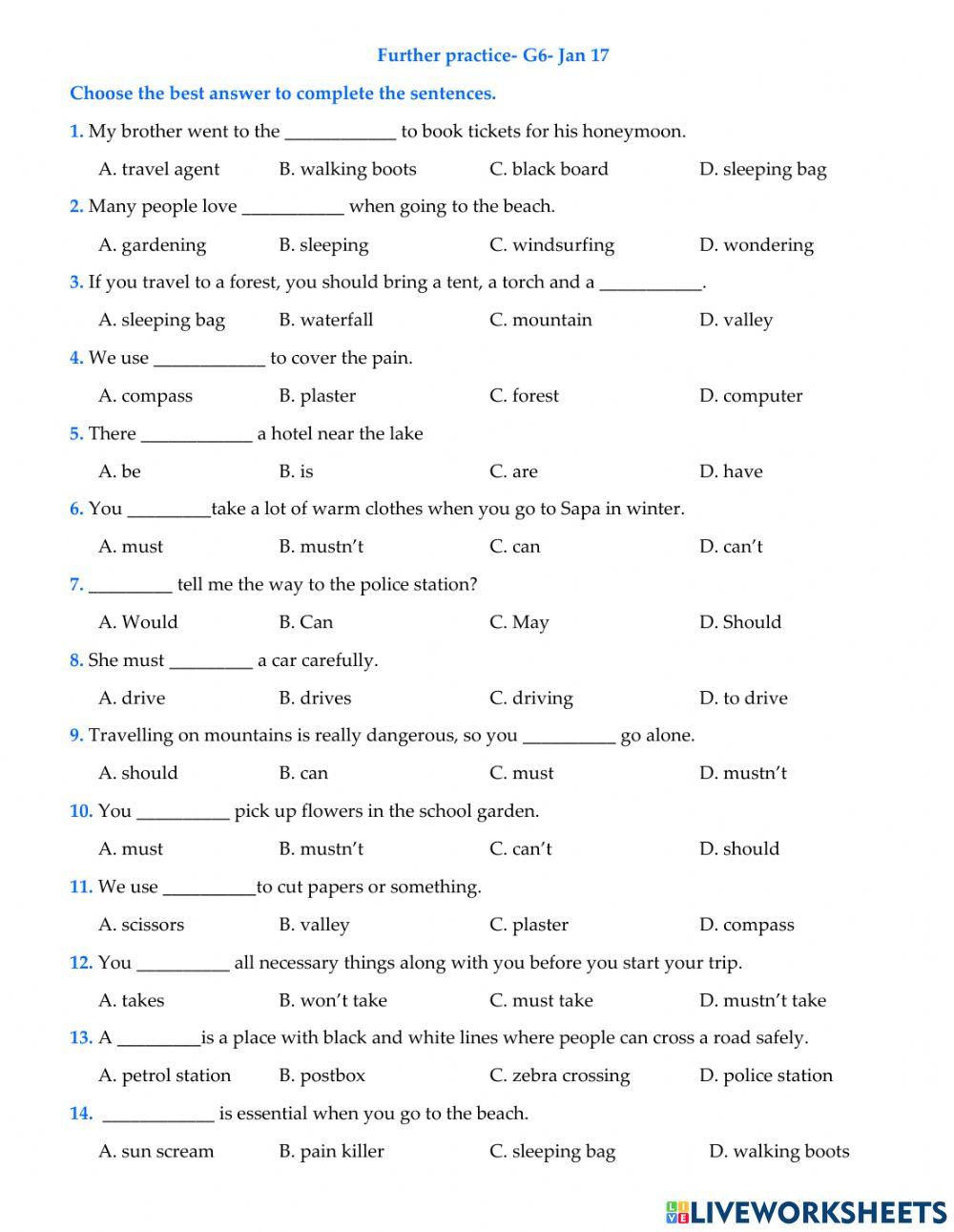 Further practice- G6- Jan 17

Choose the best answer to complete the sentences.

1. My brother went to the ____________ to book tickets for his honeymoon.

A. travel agent B. walking boots C. black board D. sleeping bag

2. Many people love ___________ when going to the beach.

A. gardening B. sleeping C. windsurfing D. wondering

3. If you travel to a forest, you should bring a tent, a torch and a ___________.

A. sleeping bag B. waterfall C. mountain D. valley

4. We use ____________ to cover the pain.

A. compass B. plaster C. forest D. computer

5. There ____________ a hotel near the lake

A. be B. is C. are D. have

6. You _________take a lot of warm clothes when you go to Sapa in winter.

A. must B. mustn't C. can D. can't

7. _________ tell me the way to the police station?

A. Would B. Can C. May D. Should

8. She must _________ a car carefully.

A. drive B. drives C. driving D. to drive

9. Travelling on mountains is really dangerous, so you __________ go alone.

A. should B. can C. must D. mustn't

10. You __________ pick up flowers in the school garden.

A. must B. mustn't C. can't D. should

11. We use __________to cut papers or something.

A. scissors B. valley C. plaster D. compass

12. You __________ all necessary things along with you before you start your trip.

A. takes B. won't take C. must take D. mustn't take

13. A _________is a place with black and white lines where people can cross a road safely.

A. petrol station B. postbox C. zebra crossing D. police station

14. ____________ is essential when you go to the beach.

A. sun scream B. pain killer C. sleeping bag D. walking boots

LIVEWORKSHEETS